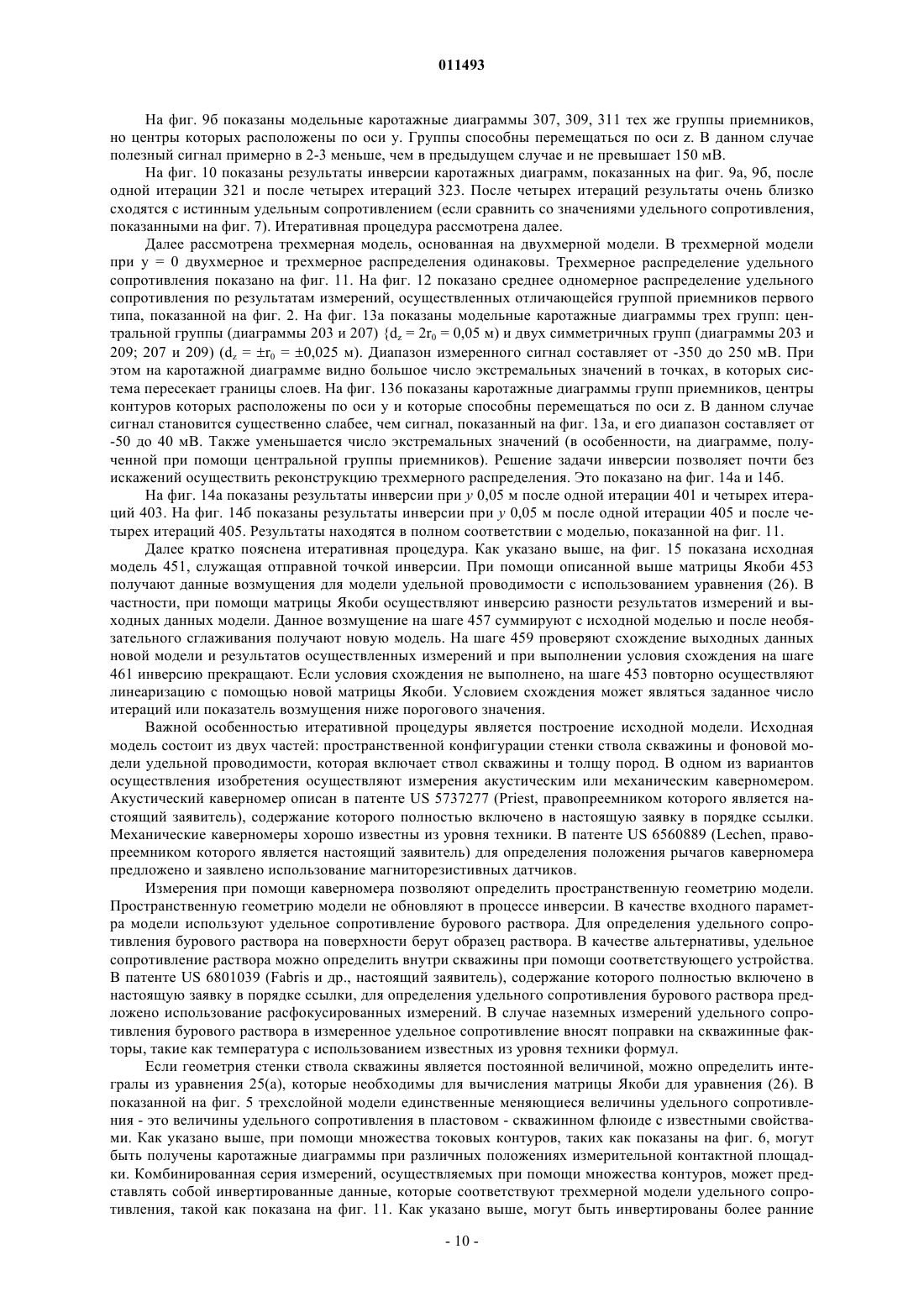 011493

На фиг. 9б показаны модельные каротажные диаграммы 307, 309, 311 тех же группы приемников, но центры которых расположены по оси y. Группы способны перемещаться по оси z. В данном случае полезный сигнал примерно в 2-3 меньше, чем в предыдущем случае и не превышает 150 мВ.

На фиг. 10 показаны результаты инверсии каротажных диаграмм, показанных на фиг. 9а, 9б, после одной итерации 321 и после четырех итераций 323. После четырех итераций результаты очень близко сходятся с истинным удельным сопротивлением (если сравнить со значениями удельного сопротивления, показанными на фиг. 7). Итеративная процедура рассмотрена далее.

Далее рассмотрена трехмерная модель, основанная на двухмерной модели. В трехмерной модели при y = 0 двухмерное и трехмерное распределения одинаковы. Трехмерное распределение удельного сопротивления показано на фиг. 11. На фиг. 12 показано среднее одномерное распределение удельного сопротивления по результатам измерений, осуществленных отличающейся группой приемников первого типа, показанной на фиг. 2. На фиг. 13а показаны модельные каротажные диаграммы трех групп: центральной группы (диаграммы 203 и 207) {$d_z = 2r_0 = 0,05$ м) и двух симметричных групп (диаграммы 203 и 209; 207 и 209) ($d_z = \pm r_0 = \pm 0,025$ м). Диапазон измеренного сигнал составляет от -350 до 250 мВ. При этом на каротажной диаграмме видно большое число экстремальных значений в точках, в которых система пересекает границы слоев. На фиг. 13б показаны каротажные диаграммы групп приемников, центры контуров которых расположены по оси y и которые способны перемещаться по оси z. В данном случае сигнал становится существенно слабее, чем сигнал, показанный на фиг. 13а, и его диапазон составляет от -50 до 40 мВ. Также уменьшается число экстремальных значений (в особенности, на диаграмме, полученной при помощи центральной группы приемников). Решение задачи инверсии позволяет почти без искажений осуществить реконструкцию трехмерного распределения. Это показано на фиг. 14а и 14б.

На фиг. 14а показаны результаты инверсии при $y$ 0,05 м после одной итерации 401 и четырех итераций 403. На фиг. 14б показаны результаты инверсии при $y$ 0,05 м после одной итерации 405 и после четырех итераций 405. Результаты находятся в полном соответствии с моделью, показанной на фиг. 11.

Далее кратко пояснена итеративная процедура. Как указано выше, на фиг. 15 показана исходная модель 451, служащая отправной точкой инверсии. При помощи описанной выше матрицы Якоби 453 получают данные возмущения для модели удельной проводимости с использованием уравнения (26). В частности, при помощи матрицы Якоби осуществляют инверсию разности результатов измерений и выходных данных модели. Данное возмущение на шаге 457 суммируют с исходной моделью и после необязательного сглаживания получают новую модель. На шаге 459 проверяют схождение выходных данных новой модели и результатов осуществленных измерений и при выполнении условия схождения на шаге 461 инверсию прекращают. Если условия схождения не выполнено, на шаге 453 повторно осуществляют линеаризацию с помощью новой матрицы Якоби. Условием схождения может являться заданное число итераций или показатель возмущения ниже порогового значения.

Важной особенностью итеративной процедуры является построение исходной модели. Исходная модель состоит из двух частей: пространственной конфигурации стенки ствола скважины и фоновой модели удельной проводимости, которая включает ствол скважины и толщу пород. В одном из вариантов осуществления изобретения осуществляют измерения акустическим или механическим каверномером. Акустический каверномер описан в патенте US 5737277 (Priest, правопреемником которого является настоящий заявитель), содержание которого полностью включено в настоящую заявку в порядке ссылки. Механические каверномеры хорошо известны из уровня техники. В патенте US 6560889 (Lechen, правопреемником которого является настоящий заявитель) для определения положения рычагов каверномера предложено и заявлено использование магниторезистивных датчиков.

Измерения при помощи каверномера позволяют определить пространственную геометрию модели. Пространственную геометрию модели не обновляют в процессе инверсии. В качестве входного параметра модели используют удельное сопротивление бурового раствора. Для определения удельного сопротивления бурового раствора на поверхности берут образец раствора. В качестве альтернативы, удельное сопротивление раствора можно определить внутри скважины при помощи соответствующего устройства. В патенте US 6801039 (Fabris и др., настоящий заявитель), содержание которого полностью включено в настоящую заявку в порядке ссылки, для определения удельного сопротивления бурового раствора предложено использование расфокусированных измерений. В случае наземных измерений удельного сопротивления бурового раствора в измеренное удельное сопротивление вносят поправки на скважинные факторы, такие как температура с использованием известных из уровня техники формул.

Если геометрия стенки ствола скважины является постоянной величиной, можно определить интегралы из уравнения 25(а), которые необходимы для вычисления матрицы Якоби для уравнения (26). В показанной на фиг. 5 трехслойной модели единственные меняющиеся величины удельного сопротивления - это величины удельного сопротивления в пластовом - скважинном флюиде с известными свойствами. Как указано выше, при помощи множества токовых контуров, таких как показаны на фиг. 6, могут быть получены каротажные диаграммы при различных положениях измерительной контактной площадки. Комбинированная серия измерений, осуществляемых при помощи множества контуров, может представлять собой инвертированные данные, которые соответствуют трехмерной модели удельного сопротивления, такой как показана на фиг. 11. Как указано выше, могут быть инвертированы более ранние

- 10 -